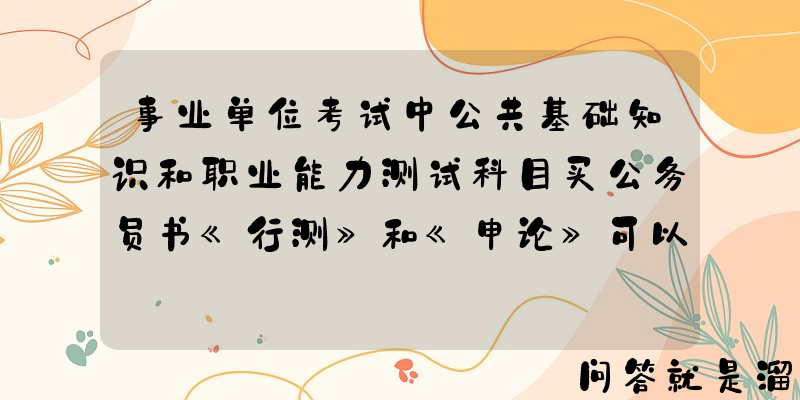 事业单位考试中公共基础知识和职业能力测试科目买公务员书《行测》和《申论》可以

问答就是溜